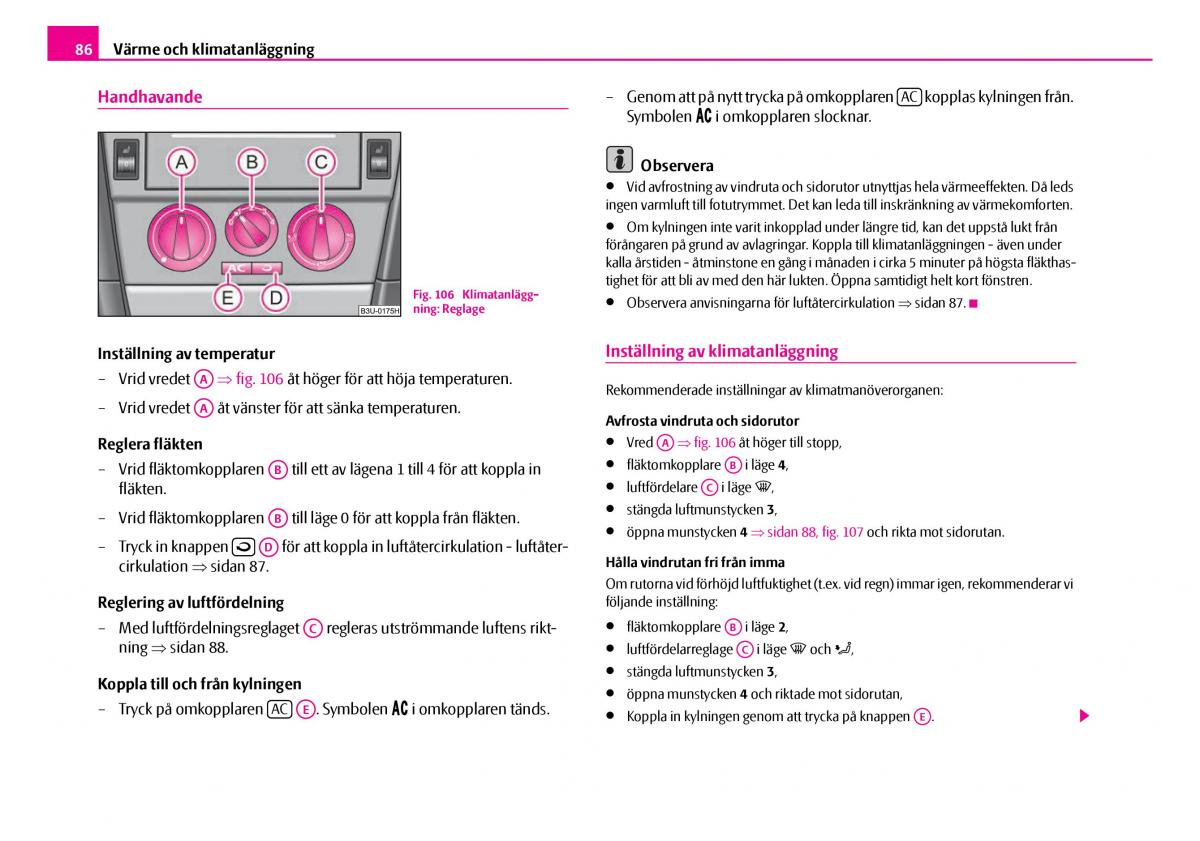 86 Värme och klimatanläggning

Handhavande

A B C
AC
E D
B3U-0175H

Fig. 106 Klimatanläggning: Reglage

Inställning av temperatur

– Vrid vredet A ⇒ fig. 106 åt höger för att höja temperaturen.

– Vrid vredet A åt vänster för att sänka temperaturen.

Reglera fläkten

– Vrid fläktomkopplaren B till ett av lägena 1 till 4 för att koppla in fläkten.

– Vrid fläktomkopplaren B till läge 0 för att koppla från fläkten.

– Tryck in knappen D för att koppla in luftåtercirkulation - luftåtercirkulation ⇒ sidan 87.

Reglering av luftfördelning

– Med luftfördelningsreglaget C regleras utströmmande luftens riktning ⇒ sidan 88.

Koppla till och från kylningen

– Tryck på omkopplaren AC E. Symbolen AC i omkopplaren tänds.

– Genom att på nytt trycka på omkopplaren AC kopplas kylningen från. Symbolen AC i omkopplaren slocknar.

Observera

● Vid avfrostning av vindruta och sidorutor utnyttjas hela värmeeffekten. Då leds ingen varmluft till fotutrymmet. Det kan leda till inskränkning av värmekomforten.

● Om kylningen inte varit inkopplad under längre tid, kan det uppstå lukt från förångaren på grund av avlagringar. Koppla till klimatanläggningen - även under kalla årstiden - åtminstone en gång i månaden i cirka 5 minuter på högsta fläkthastighet för att bli av med den här lukten. Öppna samtidigt helt kort fönstren.

● Observera anvisningarna för luftåtercirkulation ⇒ sidan 87. ■

Inställning av klimatanläggning

Rekommenderade inställningar av klimatmanöverorganen:

Avfrosta vindruta och sidorutor

● Vred A ⇒ fig. 106 åt höger till stopp,

● fläktomkopplare B i läge 4,

● luftfördelare C i läge ,

● stängda luftmunstycken 3,

● öppna munstycken 4 ⇒ sidan 88, fig. 107 och rikta mot sidorutan.

Hålla vindrutan fri från imma

Om rutorna vid förhöjd luftfuktighet (t.ex. vid regn) immar igen, rekommenderar vi följande inställning:

● fläktomkopplare B i läge 2,

● luftfördelarreglage C i läge och ,

● stängda luftmunstycken 3,

● öppna munstycken 4 och riktade mot sidorutan,

● Koppla in kylningen genom att trycka på knappen E.